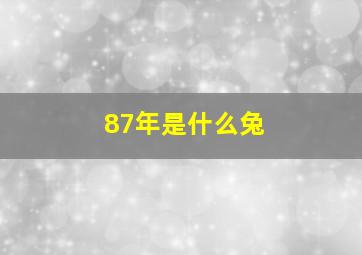 87年是什么兔